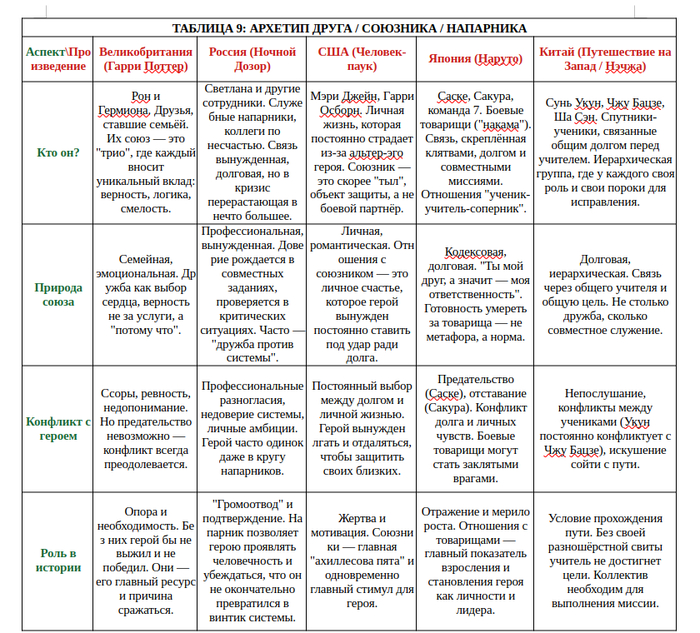 ТАБЛИЦА 9: АРХЕТИП ДРУГА / СОЮЗНИКА / НАПАРНИКА

| Аспект\Произведение | Великобритания (Гарри Поттер) | Россия (Ночной Дозор) | США (Человек-паук) | Япония (Наруто) | Китай (Путешествие на Запад / Нэчжа) |
|---|---|---|---|---|---|
| Кто он? | Рон и Гермиона. Друзья, ставшие семьёй. Их союз — это "трио", где каждый вносит уникальный вклад: верность, логика, смелость. | Светлана и другие сотрудники. Служебные напарники, коллеги по несчастью. Связь вынужденная, долговая, но в кризис перерастающая в нечто большее. | Мэри Джейн, Гарри Осборн. Личная жизнь, которая постоянно страдает из-за альтер-эго героя. Союзник — это скорее "тыл", объект защиты, а не боевой партнёр. | Саске, Сакура, команда 7. Боевые товарищи ("накама"). Связь, скреплённая клятвами, долгом и совместными миссиями. Отношения "ученик-учитель-соперник". | Сунь Укун, Чжу Бацзе, Ша Сэн. Спутники-ученики, связанные общим долгом перед учителем. Иерархическая группа, где у каждого своя роль и свои пороки для исправления. |
| Природа союза | Семейная, эмоциональная. Дружба как выбор сердца, верность не за услуги, а "потому что". | Профессиональная, вынужденная. Доверие рождается в совместных заданиях, проверяется в критических ситуациях. Часто — "дружба против системы". | Личная, романтическая. Отношения с союзником — это личное счастье, которое герой вынужден постоянно ставить под удар ради долга. | Кодексовая, долговая. "Ты мой друг, а значит — моя ответственность". Готовность умереть за товарища — не метафора, а норма. | Долговая, иерархическая. Связь через общего учителя и общую цель. Не столько дружба, сколько совместное служение. |
| Конфликт с героем | Ссоры, ревность, недопонимание. Но предательство невозможно — конфликт всегда преодолевается. | Профессиональные разногласия, недоверие системы, личные амбиции. Герой часто одинок даже в кругу напарников. | Постоянный выбор между долгом и личной жизнью. Герой вынужден лгать и отдаляться, чтобы защитить своих близких. | Предательство (Саске), отставание (Сакура). Конфликт долга и личных чувств. Боевые товарищи могут стать заклятыми врагами. | Непослушание, конфликты между учениками (Укун постоянно конфликтует с Чжу Бацзе), искушение сойти с пути. |
| Роль в истории | Опора и необходимость. Без них герой бы не выжил и не победил. Они — его главный ресурс и причина сражаться. | "Громоотвод" и подтверждение. Напарник позволяет герою проявлять человечность и убеждаться, что он не окончательно превратился в винтик системы. | Жертва и мотивация. Союзники — главная "ахиллесова пята" и одновременно главный стимул для героя. | Отражение и мерило роста. Отношения с товарищами — главный показатель взросления и становления героя как личности и лидера. | Условие прохождения пути. Без своей разношёрстной свиты учитель не достигнет цели. Коллектив необходим для выполнения миссии. |